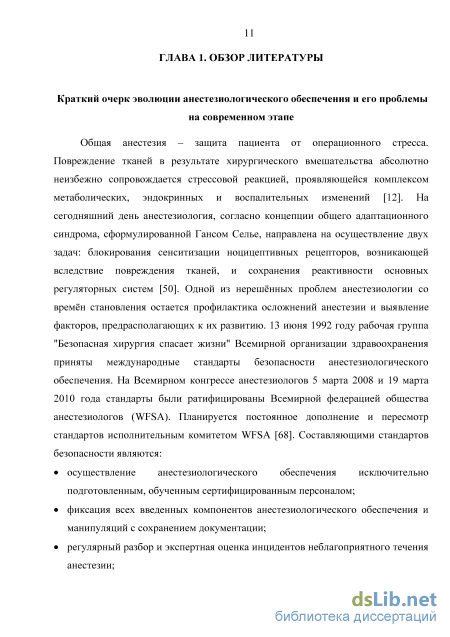 11

ГЛАВА 1. ОБЗОР ЛИТЕРАТУРЫ

Краткий очерк эволюции анестезиологического обеспечения и его проблемы на современном этапе

Общая анестезия – защита пациента от операционного стресса. Повреждение тканей в результате хирургического вмешательства абсолютно неизбежно сопровождается стрессовой реакцией, проявляющейся комплексом метаболических, эндокринных и воспалительных изменений [12]. На сегодняшний день анестезиология, согласно концепции общего адаптационного синдрома, сформулированной Гансом Селье, направлена на осуществление двух задач: блокирования сенситизации ноцицептивных рецепторов, возникающей вследствие повреждения тканей, и сохранения реактивности основных регуляторных систем [50]. Одной из нерешённых проблем анестезиологии со времён становления остается профилактика осложнений анестезии и выявление факторов, предрасполагающих к их развитию. 13 июня 1992 году рабочая группа "Безопасная хирургия спасает жизни" Всемирной организации здравоохранения приняты международные стандарты безопасности анестезиологического обеспечения. На Всемирном конгрессе анестезиологов 5 марта 2008 и 19 марта 2010 года стандарты были ратифицированы Всемирной федерацией общества анестезиологов (WFSA). Планируется постоянное дополнение и пересмотр стандартов исполнительным комитетом WFSA [68]. Составляющими стандартов безопасности являются:

• осуществление анестезиологического обеспечения исключительно подготовленным, обученным сертифицированным персоналом;

• фиксация всех введенных компонентов анестезиологического обеспечения и манипуляций с сохранением документации;

• регулярный разбор и экспертная оценка инцидентов неблагоприятного течения анестезии;

dsLib.net
библиотека диссертаций